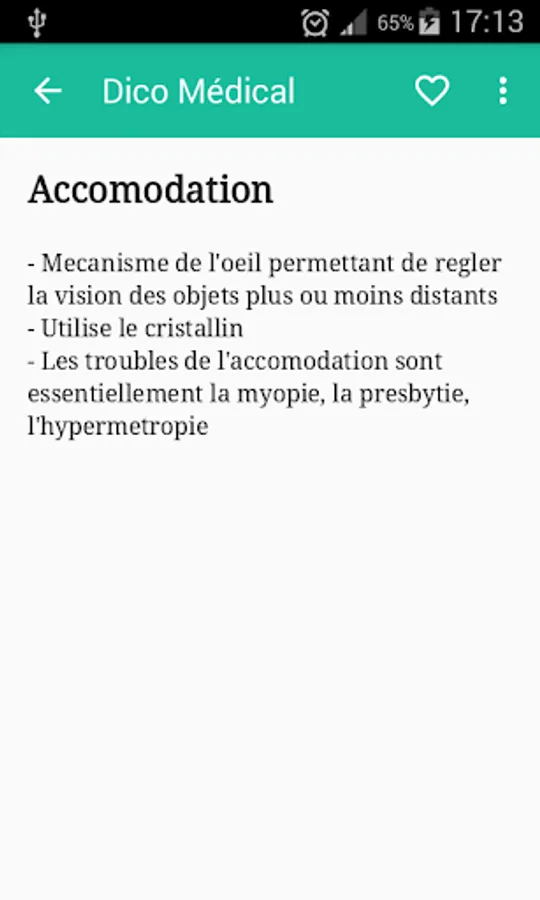 65% 17:13

Dico Médical

Accomodation

- Mecanisme de l'oeil permettant de regler la vision des objets plus ou moins distants
- Utilise le cristallin
- Les troubles de l'accomodation sont essentiellement la myopie, la presbytie, l'hypermetropie